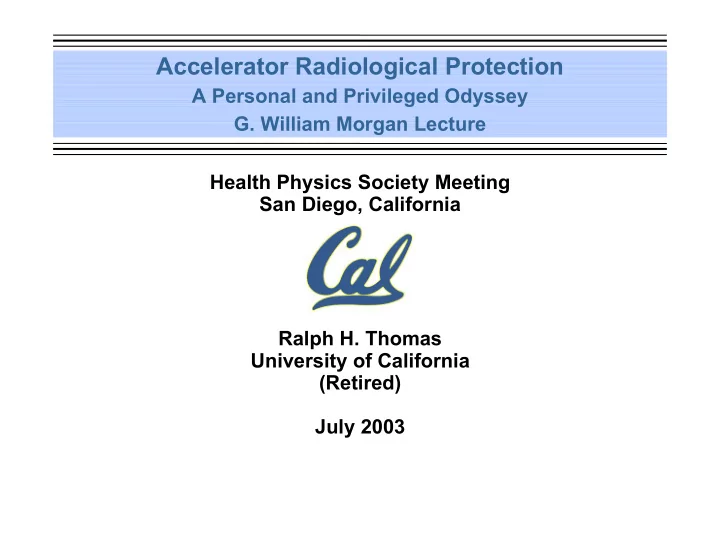 Accelerator Radiological Protection
A Personal and Privileged Odyssey
G. William Morgan Lecture

Health Physics Society Meeting
San Diego, California

Cal

Ralph H. Thomas
University of California
(Retired)

July 2003